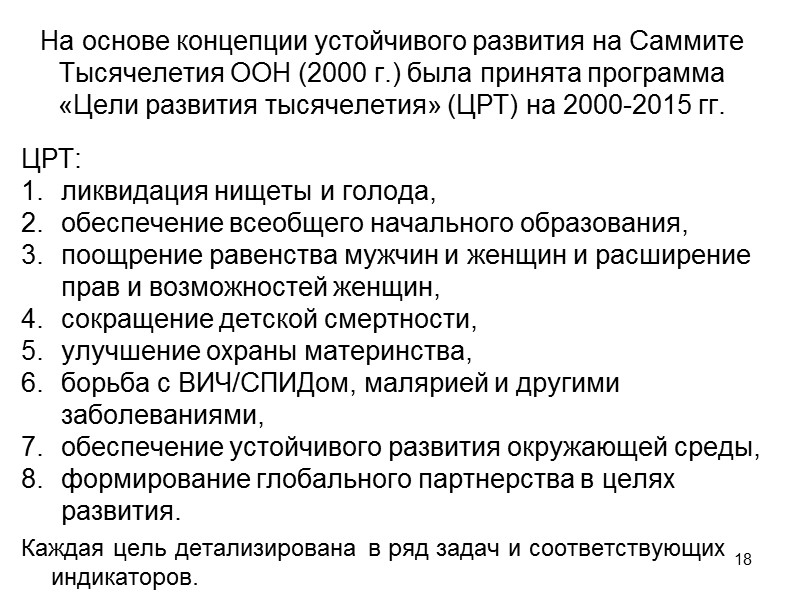 На основе концепции устойчивого развития на Саммите Тысячелетия ООН (2000 г.) была принята программа «Цели развития тысячелетия» (ЦРТ) на 2000-2015 гг.

ЦРТ:
1. ликвидация нищеты и голода,
2. обеспечение всеобщего начального образования,
3. поощрение равенства мужчин и женщин и расширение прав и возможностей женщин,
4. сокращение детской смертности,
5. улучшение охраны материнства,
6. борьба с ВИЧ/СПИДом, малярией и другими заболеваниями,
7. обеспечение устойчивого развития окружающей среды,
8. формирование глобального партнерства в целях развития.

Каждая цель детализирована в ряд задач и соответствующих индикаторов.

18